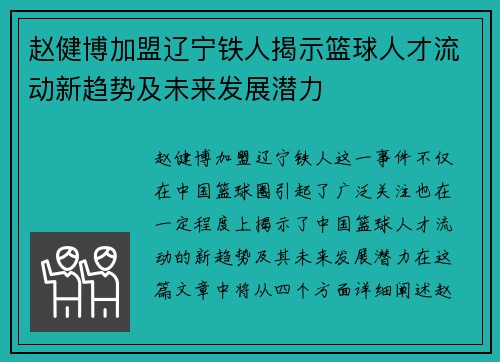 赵健博加盟辽宁铁人揭示篮球人才流动新趋势及未来发展潜力

赵健博加盟辽宁铁人这一事件不仅在中国篮球圈引起了广泛关注也在一定程度上揭示了中国篮球人才流动的新趋势及其未来发展潜力在这篇文章中将从四个方面详细阐述赵